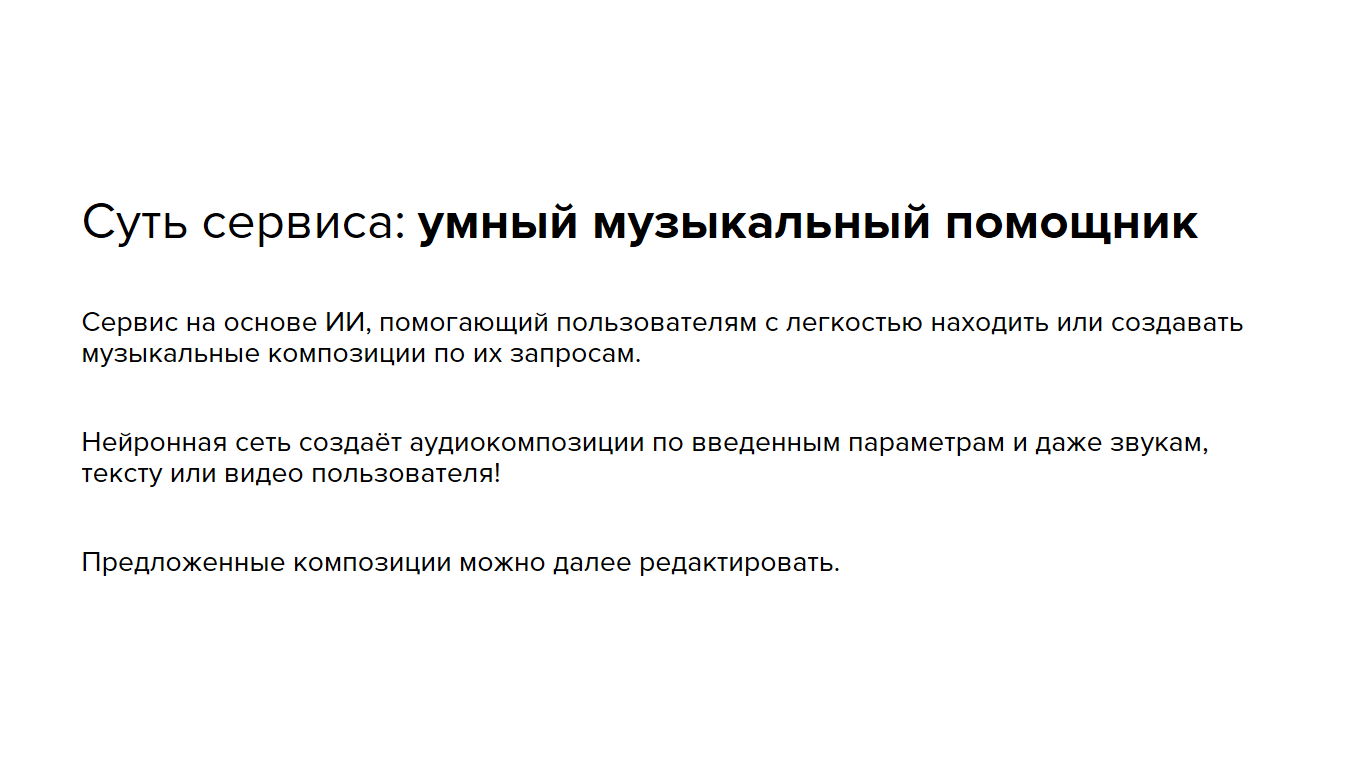 Суть сервиса: умный музыкальный помощник

Сервис на основе ИИ, помогающий пользователям с легкостью находить или создавать музыкальные композиции по их запросам.

Нейронная сеть создаёт аудиокомпозиции по введенным параметрам и даже звукам, тексту или видео пользователя!

Предложенные композиции можно далее редактировать.